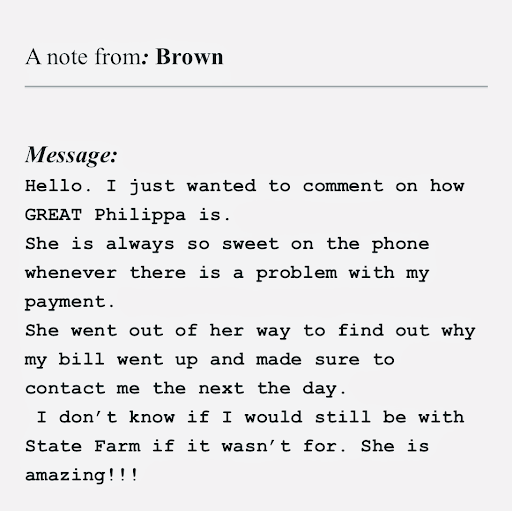 A note from: Brown

Message:
Hello. I just wanted to comment on how GREAT Philippa is.
She is always so sweet on the phone whenever there is a problem with my payment.
She went out of her way to find out why my bill went up and made sure to contact me the next the day.
I don't know if I would still be with State Farm if it wasn't for. She is amazing!!!